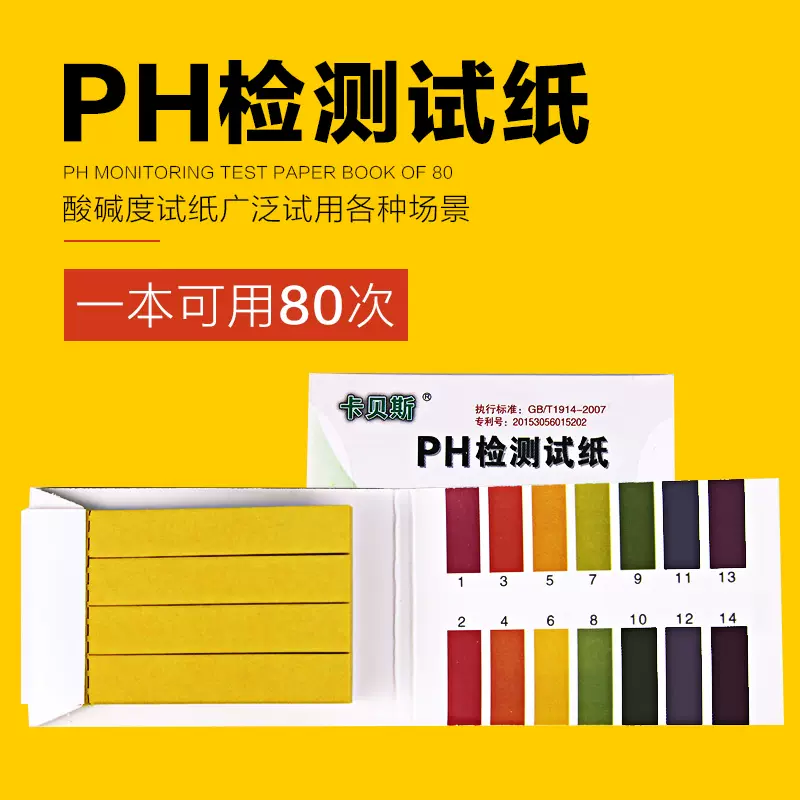 PH检测试纸

PH MONITORING TEST PAPER BOOK OF 80

酸碱度试纸广泛试用各种场景

一本可用80次

卡贝斯®

执行标准：GB/T1914-2007
专利号：20153056015202

PH检测试纸

1 3 5 7 9 11 13

2 4 6 8 10 12 14